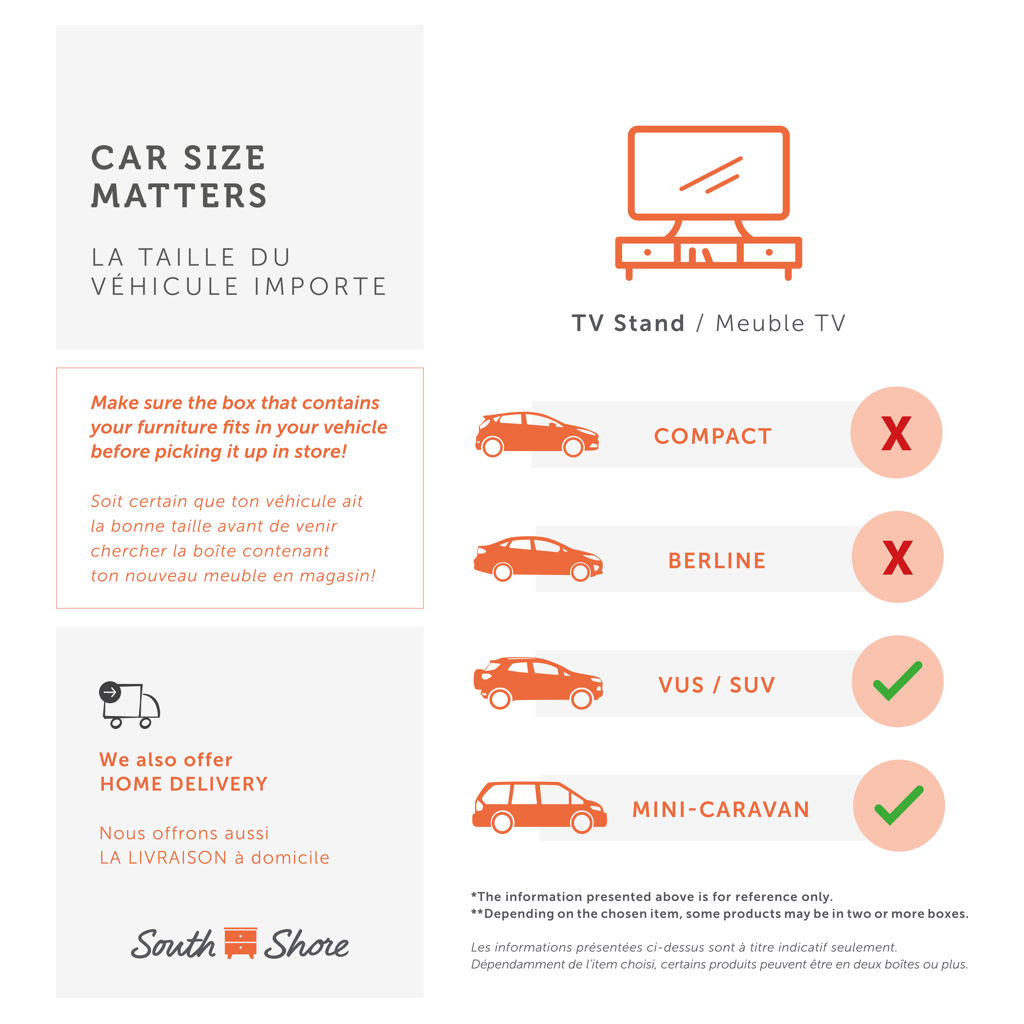 CAR SIZE MATTERS

LA TAILLE DU VÉHICULE IMPORTE

Make sure the box that contains your furniture fits in your vehicle before picking it up in store!

Soit certain que ton véhicule ait la bonne taille avant de venir chercher la boîte contenant ton nouveau meuble en magasin!

We also offer HOME DELIVERY

Nous offrons aussi LA LIVRAISON à domicile

South Shore

TV Stand / Meuble TV

COMPACT X

BERLINE X

VUS / SUV

MINI-CARAVAN

*The information presented above is for reference only.
**Depending on the chosen item, some products may be in two or more boxes.

Les informations présentées ci-dessus sont à titre indicatif seulement.
Dépendamment de l'item choisi, certains produits peuvent être en deux boîtes ou plus.